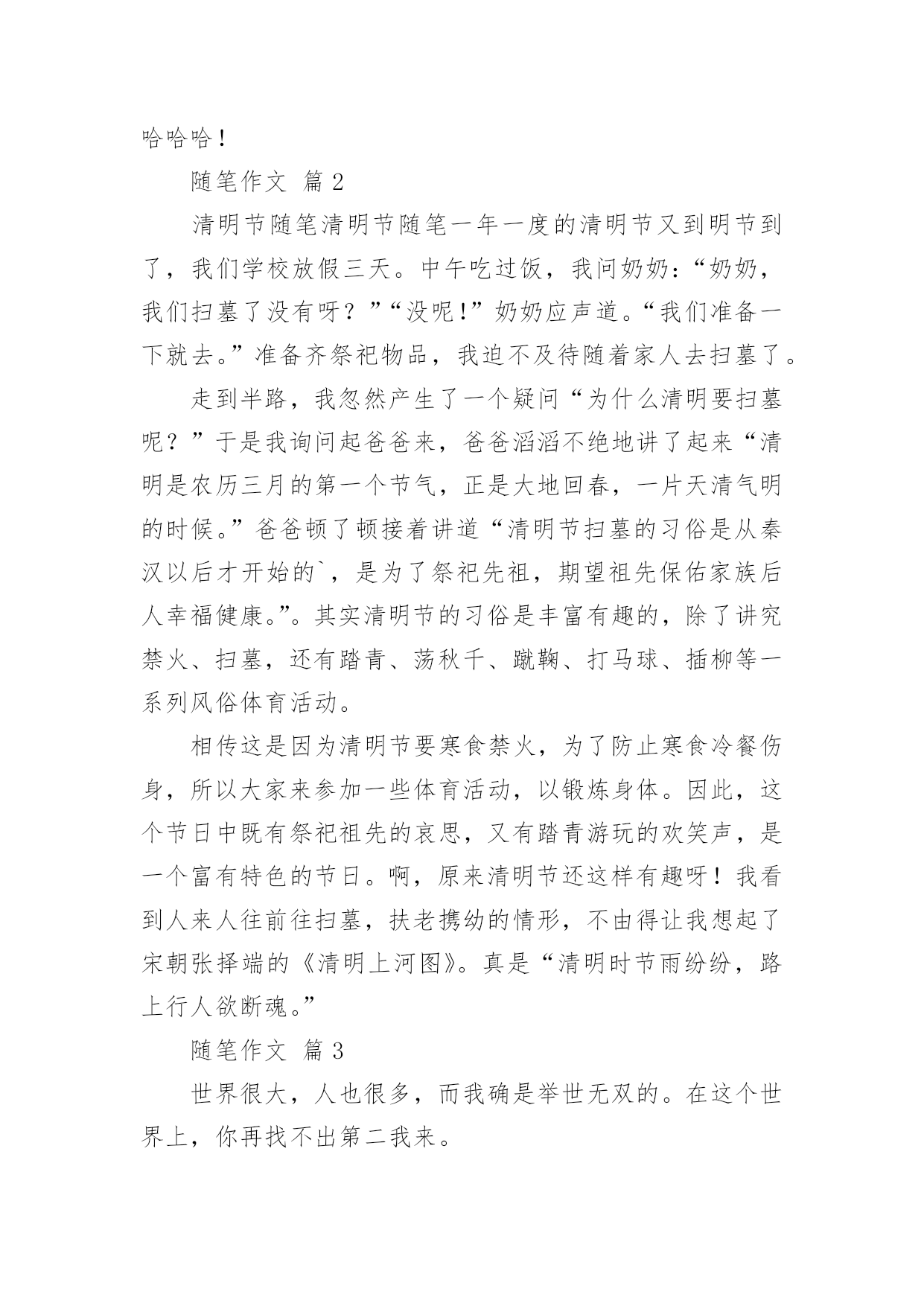 哈哈哈！

随笔作文 篇 2

清明节随笔清明节随笔一年一度的清明节又到明节到了，我们学校放假三天。中午吃过饭，我问奶奶：“奶奶，我们扫墓了没有呀？”“没呢!”奶奶应声道。“我们准备一下就去。”准备齐祭祀物品，我迫不及待随着家人去扫墓了。

走到半路，我忽然产生了一个疑问“为什么清明要扫墓呢？”于是我询问起爸爸来，爸爸滔滔不绝地讲了起来“清明是农历三月的第一个节气，正是大地回春，一片天清气明的时候。”爸爸顿了顿接着讲道“清明节扫墓的习俗是从秦汉以后才开始的`，是为了祭祀先祖，期望祖先保佑家族后人幸福健康。”。其实清明节的习俗是丰富有趣的，除了讲究禁火、扫墓，还有踏青、荡秋千、蹴鞠、打马球、插柳等一系列风俗体育活动。

相传这是因为清明节要寒食禁火，为了防止寒食冷餐伤身，所以大家来参加一些体育活动，以锻炼身体。因此，这个节日中既有祭祀祖先的哀思，又有踏青游玩的欢笑声，是一个富有特色的节日。啊，原来清明节还这样有趣呀！我看到人来人往前往扫墓，扶老携幼的情形，不由得让我想起了宋朝张择端的《清明上河图》。真是“清明时节雨纷纷，路上行人欲断魂。”

随笔作文 篇 3

世界很大，人也很多，而我确是举世无双的。在这个世界上，你再找不出第二我来。